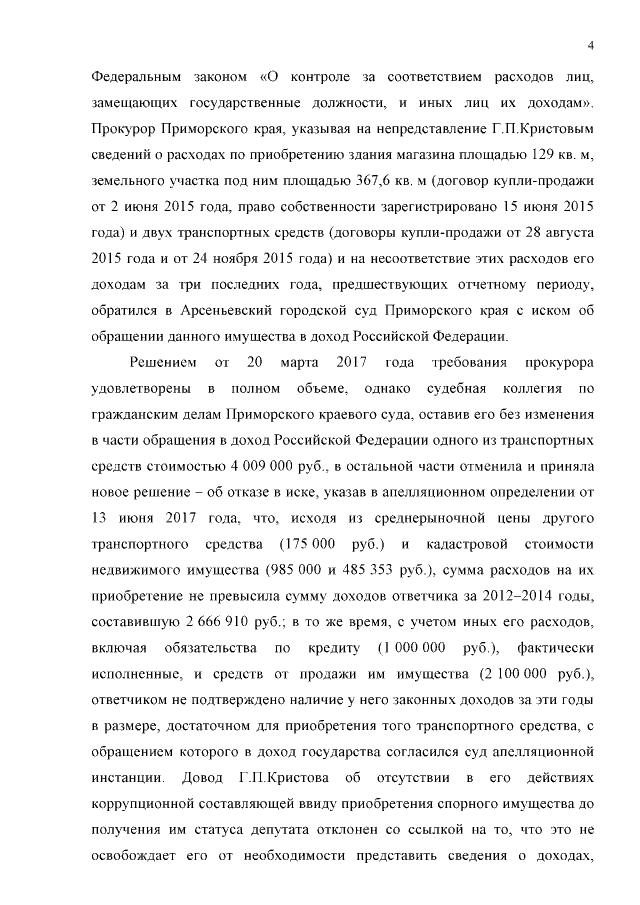 4

Федеральным законом «О контроле за соответствием расходов лиц, замещающих государственные должности, и иных лиц их доходам». Прокурор Приморского края, указывая на непредставление Г.П.Кристовым сведений о расходах по приобретению здания магазина площадью 129 кв. м, земельного участка под ним площадью 367,6 кв. м (договор купли-продажи от 2 июня 2015 года, право собственности зарегистрировано 15 июня 2015 года) и двух транспортных средств (договоры купли-продажи от 28 августа 2015 года и от 24 ноября 2015 года) и на несоответствие этих расходов его доходам за три последних года, предшествующих отчетному периоду, обратился в Арсеньевский городской суд Приморского края с иском об обращении данного имущества в доход Российской Федерации.

Решением от 20 марта 2017 года требования прокурора удовлетворены в полном объеме, однако судебная коллегия по гражданским делам Приморского краевого суда, оставив его без изменения в части обращения в доход Российской Федерации одного из транспортных средств стоимостью 4 009 000 руб., в остальной части отменила и приняла новое решение – об отказе в иске, указав в апелляционном определении от 13 июня 2017 года, что, исходя из среднерыночной цены другого транспортного средства (175 000 руб.) и кадастровой стоимости недвижимого имущества (985 000 и 485 353 руб.), сумма расходов на их приобретение не превысила сумму доходов ответчика за 2012–2014 годы, составившую 2 666 910 руб.; в то же время, с учетом иных его расходов, включая обязательства по кредиту (1 000 000 руб.), фактически исполненные, и средств от продажи им имущества (2 100 000 руб.), ответчиком не подтверждено наличие у него законных доходов за эти годы в размере, достаточном для приобретения того транспортного средства, с обращением которого в доход государства согласился суд апелляционной инстанции. Довод Г.П.Кристова об отсутствии в его действиях коррупционной составляющей ввиду приобретения спорного имущества до получения им статуса депутата отклонен со ссылкой на то, что это не освобождает его от необходимости представить сведения о доходах,